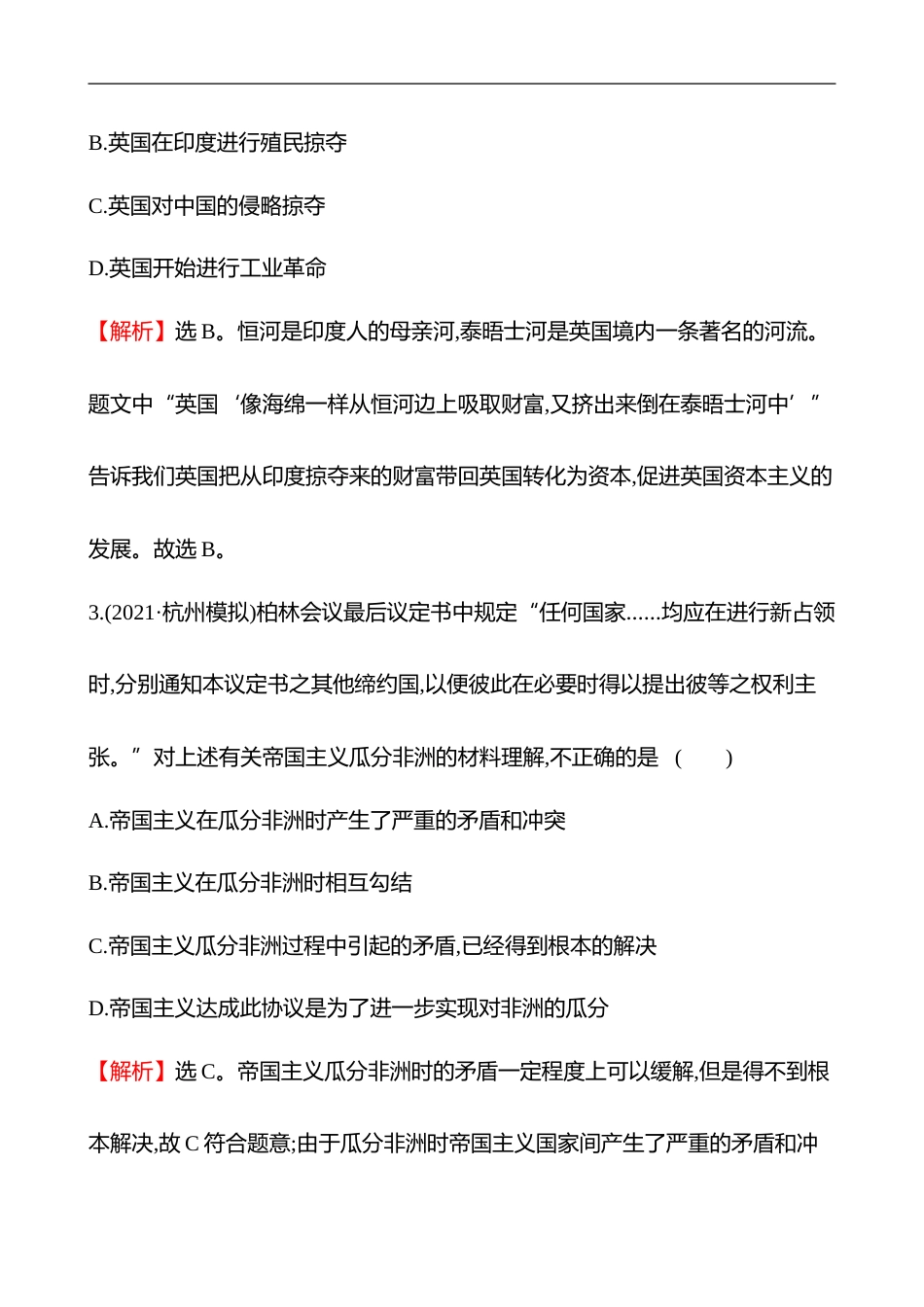 B.英国在印度进行殖民掠夺

C.英国对中国的侵略掠夺

D.英国开始进行工业革命

【解析】选 B。恒河是印度人的母亲河,泰晤士河是英国境内一条著名的河流。题文中“英国‘像海绵一样从恒河边上吸取财富,又挤出来倒在泰晤士河中’”告诉我们英国把从印度掠夺来的财富带回英国转化为资本,促进英国资本主义的发展。故选 B。

3.(2021·杭州模拟)柏林会议最后议定书中规定“任何国家……均应在进行新占领时,分别通知本议定书之其他缔约国,以便彼此在必要时得以提出彼等之权利主张。”对上述有关帝国主义瓜分非洲的材料理解,不正确的是 ( )

A.帝国主义在瓜分非洲时产生了严重的矛盾和冲突

B.帝国主义在瓜分非洲时相互勾结

C.帝国主义瓜分非洲过程中引起的矛盾,已经得到根本的解决

D.帝国主义达成此协议是为了进一步实现对非洲的瓜分

【解析】选 C。帝国主义瓜分非洲时的矛盾一定程度上可以缓解,但是得不到根本解决,故 C 符合题意;由于瓜分非洲时帝国主义国家间产生了严重的矛盾和冲